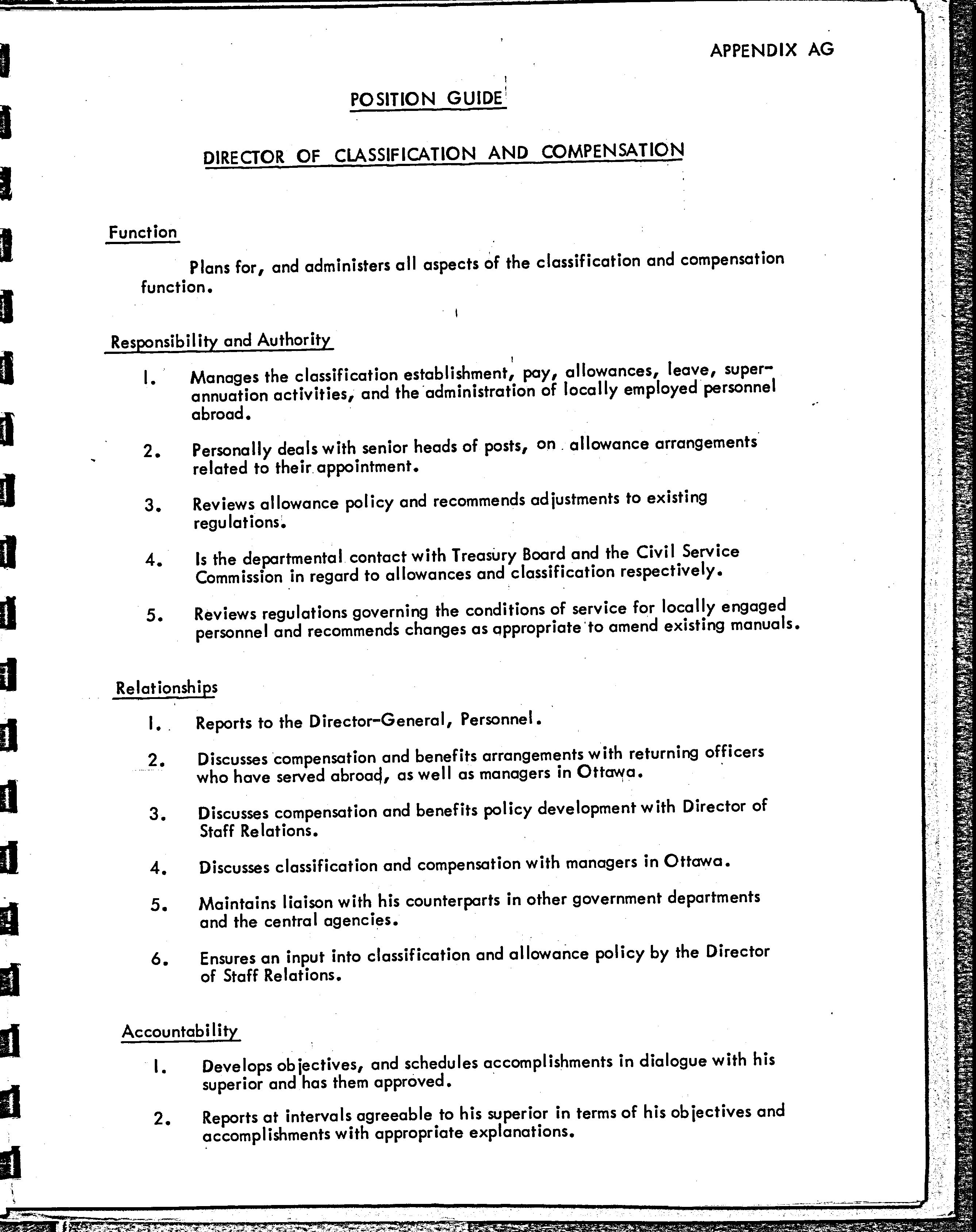 APPENDIX AG

POSITION GUIDE

DIRECTOR OF CLASSIFICATION AND COMPENSATION

Function

Plans for, and administers all aspects of the classification and compensation function.

Responsibility and Authority

1. Manages the classification establishment, pay, allowances, leave, superannuation activities, and the administration of locally employed personnel abroad.

2. Personally deals with senior heads of posts, on allowance arrangements related to their appointment.

3. Reviews allowance policy and recommends adjustments to existing regulations.

4. Is the departmental contact with Treasury Board and the Civil Service Commission in regard to allowances and classification respectively.

5. Reviews regulations governing the conditions of service for locally engaged personnel and recommends changes as appropriate to amend existing manuals.

Relationships

1. Reports to the Director-General, Personnel.

2. Discusses compensation and benefits arrangements with returning officers who have served abroad, as well as managers in Ottawa.

3. Discusses compensation and benefits policy development with Director of Staff Relations.

4. Discusses classification and compensation with managers in Ottawa.

5. Maintains liaison with his counterparts in other government departments and the central agencies.

6. Ensures an input into classification and allowance policy by the Director of Staff Relations.

Accountability

1. Develops objectives, and schedules accomplishments in dialogue with his superior and has them approved.

2. Reports at intervals agreeable to his superior in terms of his objectives and accomplishments with appropriate explanations.